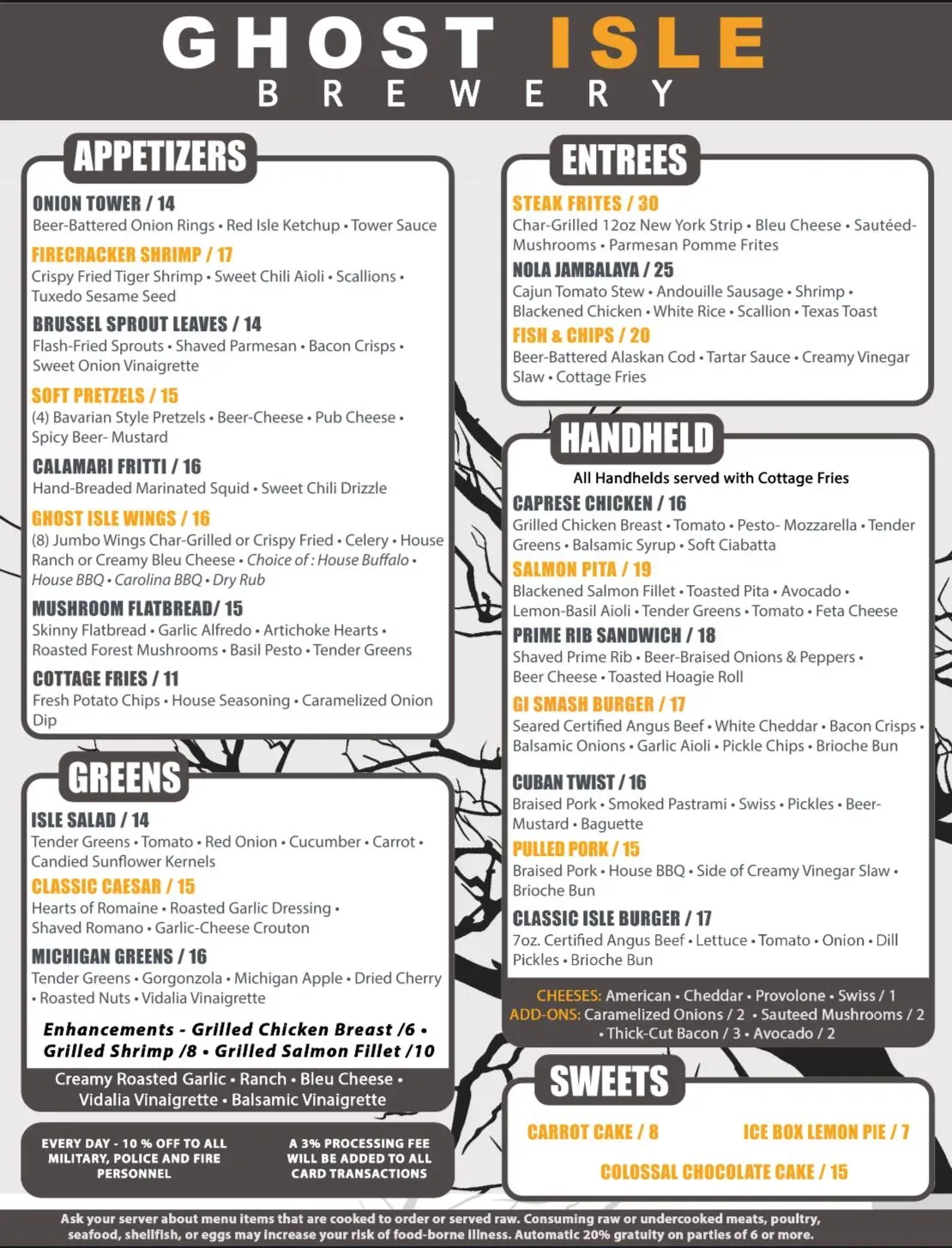 GHOST ISLE
BREWERY

APPETIZERS

ONION TOWER / 14
Beer-Battered Onion Rings • Red Isle Ketchup • Tower Sauce

FIRECRACKER SHRIMP / 17
Crispy Fried Tiger Shrimp • Sweet Chili Aioli • Scallions • Tuxedo Sesame Seed

BRUSSEL SPROUT LEAVES / 14
Flash-Fried Sprouts • Shaved Parmesan • Bacon Crisps • Sweet Onion Vinaigrette

SOFT PRETZELS / 15
(4) Bavarian Style Pretzels • Beer-Cheese • Pub Cheese • Spicy Beer- Mustard

CALAMARI FRITTI / 16
Hand-Breaded Marinated Squid • Sweet Chili Drizzle

GHOST ISLE WINGS / 16
(8) Jumbo Wings Char-Grilled or Crispy Fried • Celery • House Ranch or Creamy Bleu Cheese • Choice of : House Buffalo • House BBQ • Carolina BBQ • Dry Rub

MUSHROOM FLATBREAD/ 15
Skinny Flatbread • Garlic Alfredo • Artichoke Hearts • Roasted Forest Mushrooms • Basil Pesto • Tender Greens

COTTAGE FRIES / 11
Fresh Potato Chips • House Seasoning • Caramelized Onion Dip

GREENS

ISLE SALAD / 14
Tender Greens • Tomato • Red Onion • Cucumber • Carrot • Candied Sunflower Kernels

CLASSIC CAESAR / 15
Hearts of Romaine • Roasted Garlic Dressing • Shaved Romano • Garlic-Cheese Crouton

MICHIGAN GREENS / 16
Tender Greens • Gorgonzola • Michigan Apple • Dried Cherry • Roasted Nuts • Vidalia Vinaigrette

Enhancements - Grilled Chicken Breast /6 • Grilled Shrimp /8 • Grilled Salmon Fillet /10

Creamy Roasted Garlic • Ranch • Bleu Cheese • Vidalia Vinaigrette • Balsamic Vinaigrette

EVERY DAY - 10 % OFF TO ALL MILITARY, POLICE AND FIRE PERSONNEL

A 3% PROCESSING FEE WILL BE ADDED TO ALL CARD TRANSACTIONS

ENTREES

STEAK FRITES / 30
Char-Grilled 12oz New York Strip • Bleu Cheese • Sautéed-Mushrooms • Parmesan Pomme Frites

NOLA JAMBALAYA / 25
Cajun Tomato Stew • Andouille Sausage • Shrimp • Blackened Chicken • White Rice • Scallion • Texas Toast

FISH & CHIPS / 20
Beer-Battered Alaskan Cod • Tartar Sauce • Creamy Vinegar Slaw • Cottage Fries

HANDHELD

All Handhelds served with Cottage Fries

CAPRESE CHICKEN / 16
Grilled Chicken Breast • Tomato • Pesto- Mozzarella • Tender Greens • Balsamic Syrup • Soft Ciabatta

SALMON PITA / 19
Blackened Salmon Fillet • Toasted Pita • Avocado • Lemon-Basil Aioli • Tender Greens • Tomato • Feta Cheese

PRIME RIB SANDWICH / 18
Shaved Prime Rib • Beer-Braised Onions & Peppers • Beer Cheese • Toasted Hoagie Roll

GI SMASH BURGER / 17
Seared Certified Angus Beef • White Cheddar • Bacon Crisps • Balsamic Onions • Garlic Aioli • Pickle Chips • Brioche Bun

CUBAN TWIST / 16
Braised Pork • Smoked Pastrami • Swiss • Pickles • Beer-Mustard • Baguette

PULLED PORK / 15
Braised Pork • House BBQ • Side of Creamy Vinegar Slaw • Brioche Bun

CLASSIC ISLE BURGER / 17
7oz. Certified Angus Beef • Lettuce • Tomato • Onion • Dill Pickles • Brioche Bun

CHEESES: American • Cheddar • Provolone • Swiss / 1
ADD-ONS: Caramelized Onions / 2 • Sauteed Mushrooms / 2 • Thick-Cut Bacon / 3 • Avocado / 2

SWEETS

CARROT CAKE / 8
ICE BOX LEMON PIE / 7
COLOSSAL CHOCOLATE CAKE / 15

Ask your server about menu items that are cooked to order or served raw. Consuming raw or undercooked meats, poultry, seafood, shellfish, or eggs may increase your risk of food-borne illness. Automatic 20% gratuity on parties of 6 or more.